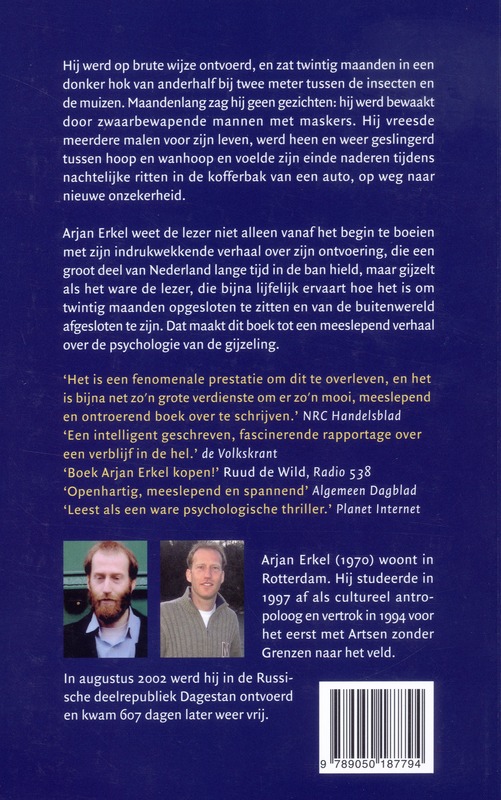 Hij werd op brute wijze ontvoerd, en zat twintig maanden in een donker hok van anderhalf bij twee meter tussen de insecten en de muizen. Maandenlang zag hij geen gezichten: hij werd bewaakt door zwaarbewapende mannen met maskers. Hij vreesde meerdere malen voor zijn leven, werd heen en weer geslingerd tussen hoop en wanhoop en voelde zijn einde naderen tijdens nachtelijke ritten in de kofferbak van een auto, op weg naar nieuwe onzekerheid.

Arjan Erkel weet de lezer niet alleen vanaf het begin te boeien met zijn indrukwekkende verhaal over zijn ontvoering, die een groot deel van Nederland lange tijd in de ban hield, maar gijzelt als het ware de lezer, die bijna lijfelijk ervaart hoe het is om twintig maanden opgesloten te zitten en van de buitenwereld afgesloten te zijn. Dat maakt dit boek tot een meeslepend verhaal over de psychologie van de gijzeling.

'Het is een fenomenale prestatie om dit te overleven, en het is bijna net zo'n grote verdienste om er zo'n mooi, meeslepend en ontroerend boek over te schrijven.' NRC Handelsblad
'Een intelligent geschreven, fascinerende rapportage over een verblijf in de hel.' de Volkskrant
'Boek Arjan Erkel kopen!' Ruud de Wild, Radio 538
'Openhartig, meeslepend en spannend' Algemeen Dagblad
'Leest als een ware psychologische thriller.' Planet Internet

Arjan Erkel (1970) woont in Rotterdam. Hij studeerde in 1997 af als cultureel antropoloog en vertrok in 1994 voor het eerst met Artsen zonder Grenzen naar het veld.

In augustus 2002 werd hij in de Russische deelrepubliek Dagestan ontvoerd en kwam 607 dagen later weer vrij.

9 789050 187794